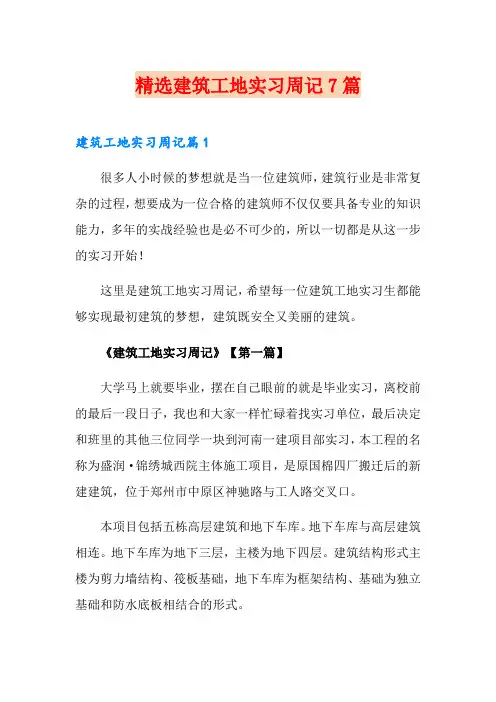 精选建筑工地实习周记7篇

建筑工地实习周记篇1

很多人小时候的梦想就是当一位建筑师，建筑行业是非常复杂的过程，想要成为一位合格的建筑师不仅仅要具备专业的知识能力，多年的实战经验也是必不可少的，所以一切都是从这一步的实习开始！

这里是建筑工地实习周记，希望每一位建筑工地实习生都能够实现最初建筑的梦想，建筑既安全又美丽的建筑。

《建筑工地实习周记》【第一篇】

大学马上就要毕业，摆在自己眼前的就是毕业实习，离校前的最后一段日子，我也和大家一样忙碌着找实习单位，最后决定和班里的其他三位同学一块到河南一建项目部实习，本工程的名称为盛润·锦绣城西院主体施工项目，是原国棉四厂搬迁后的新建建筑，位于郑州市中原区神驰路与工人路交叉口。

本项目包括五栋高层建筑和地下车库。地下车库与高层建筑相连。地下车库为地下三层，主楼为地下四层。建筑结构形式主楼为剪力墙结构、筏板基础，地下车库为框架结构、基础为独立基础和防水底板相结合的形式。